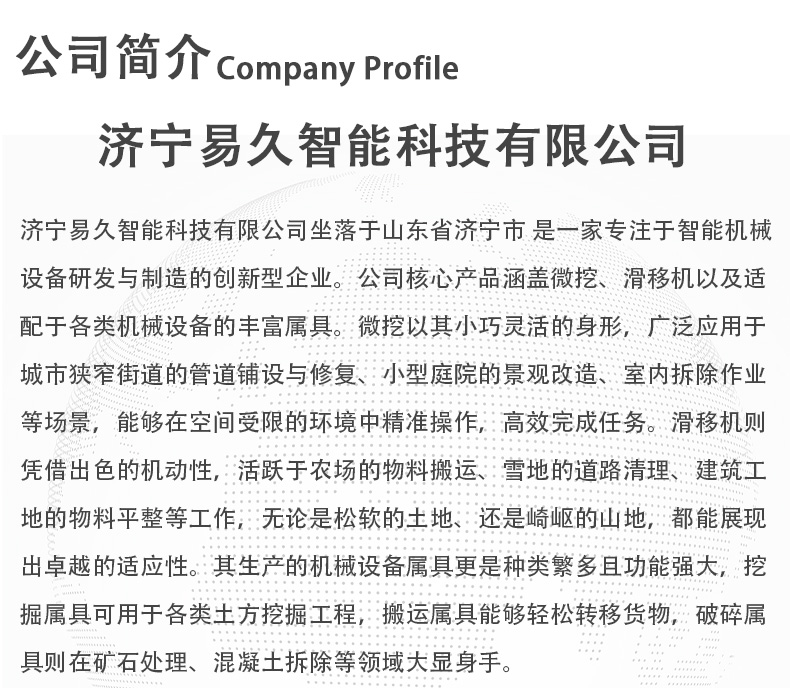 公司简介 Company Profile

济宁易久智能科技有限公司

济宁易久智能科技有限公司坐落于山东省济宁市 是一家专注于智能机械设备研发与制造的创新型企业。公司核心产品涵盖微挖、滑移机以及适配于各类机械设备的丰富属具。微挖以其小巧灵活的身形，广泛应用于城市狭窄街道的管道铺设与修复、小型庭院的景观改造、室内拆除作业等场景，能够在空间受限的环境中精准操作，高效完成任务。滑移机则凭借出色的机动性，活跃于农场的物料搬运、雪地的道路清理、建筑工地的物料平整等工作，无论是松软的土地、还是崎岖的山地，都能展现出卓越的适应性。其生产的机械设备属具更是种类繁多且功能强大，挖掘属具可用于各类土方挖掘工程，搬运属具能够轻松转移货物，破碎属具则在矿石处理、混凝土拆除等领域大显身手。